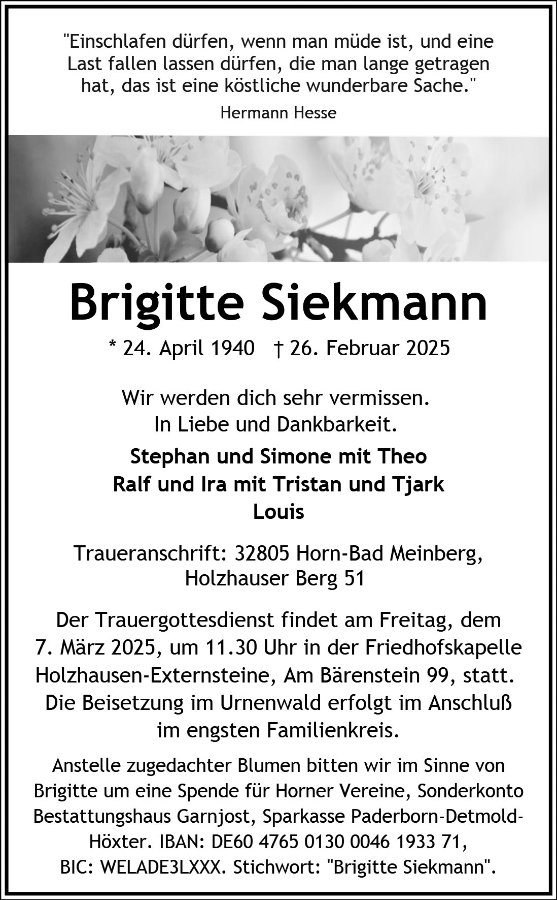 "Einschlafen dürfen, wenn man müde ist, und eine Last fallen lassen dürfen, die man lange getragen hat, das ist eine köstliche wunderbare Sache."

Hermann Hesse

Brigitte Siekmann

* 24. April 1940 † 26. Februar 2025

Wir werden dich sehr vermissen.
In Liebe und Dankbarkeit.

Stephan und Simone mit Theo
Ralf und Ira mit Tristan und Tjark
Louis

Traueranschrift: 32805 Horn-Bad Meinberg, Holzhauser Berg 51

Der Trauergottesdienst findet am Freitag, dem 7. März 2025, um 11.30 Uhr in der Friedhofskapelle Holzhausen-Externsteine, Am Bärenstein 99, statt. Die Beisetzung im Urnenwald erfolgt im Anschluß im engsten Familienkreis.

Anstelle zugedachter Blumen bitten wir im Sinne von Brigitte um eine Spende für Horner Vereine, Sonderkonto Bestattungshaus Garnjost, Sparkasse Paderborn-Detmold-Höxter. IBAN: DE60 4765 0130 0046 1933 71, BIC: WELADE3LXXX. Stichwort: "Brigitte Siekmann".